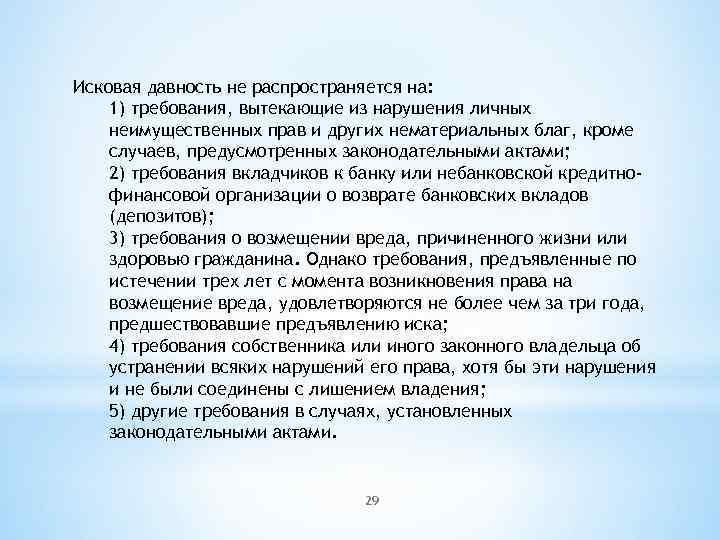 Исковая давность не распространяется на:

1) требования, вытекающие из нарушения личных неимущественных прав и других нематериальных благ, кроме случаев, предусмотренных законодательными актами;

2) требования вкладчиков к банку или небанковской кредитно-финансовой организации о возврате банковских вкладов (депозитов);

3) требования о возмещении вреда, причиненного жизни или здоровью гражданина. Однако требования, предъявленные по истечении трех лет с момента возникновения права на возмещение вреда, удовлетворяются не более чем за три года, предшествовавшие предъявлению иска;

4) требования собственника или иного законного владельца об устранении всяких нарушений его права, хотя бы эти нарушения и не были соединены с лишением владения;

5) другие требования в случаях, установленных законодательными актами.

29